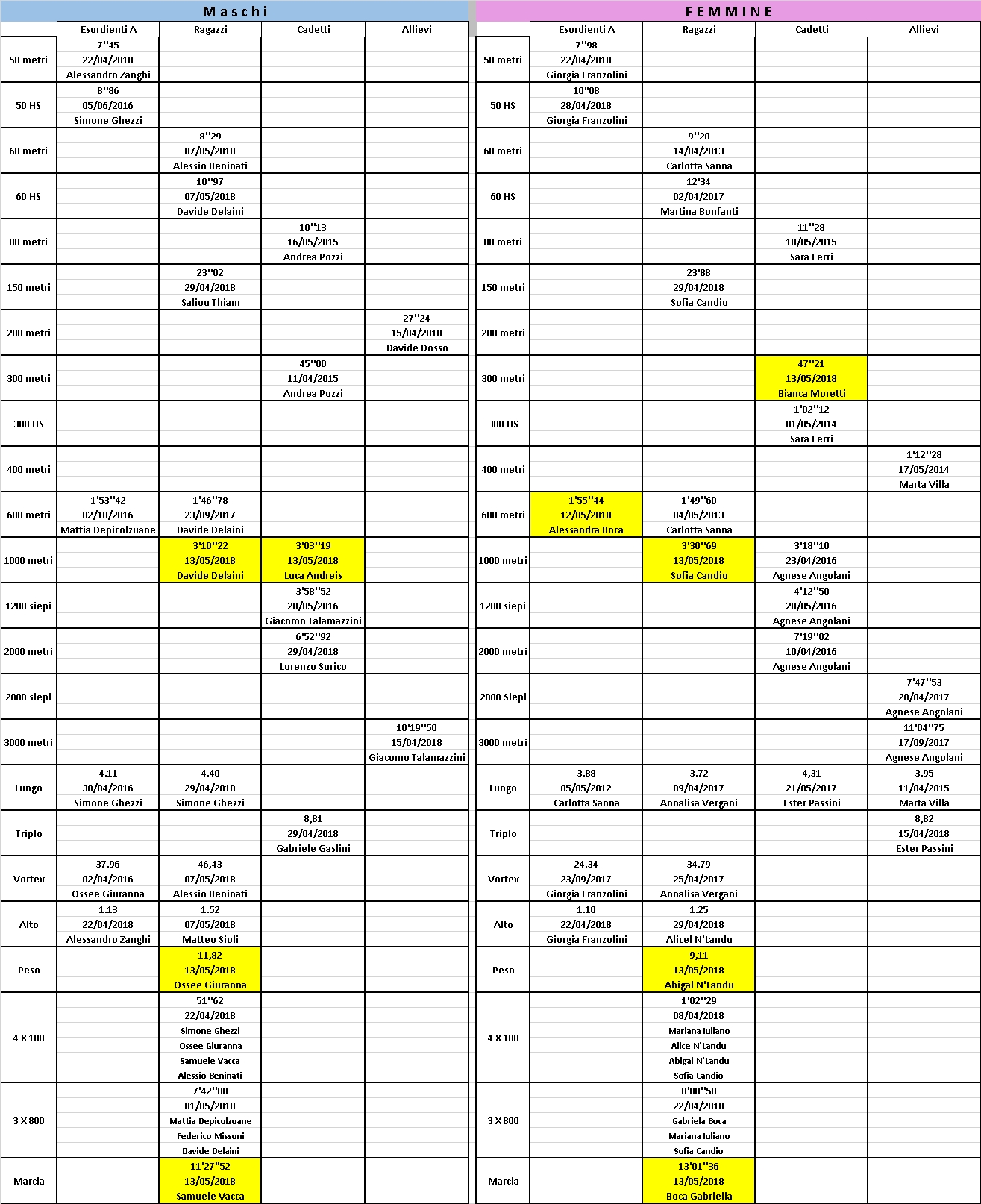 Maschi

| | Esordienti A | Ragazzi | Cadetti | Allievi |
|---|---|---|---|---|
| 50 metri | 7''45 22/04/2018 Alessandro Zanghi | | | |
| 50 HS | 8''86 05/06/2016 Simone Ghezzi | | | |
| 60 metri | | 8''29 07/05/2018 Alessio Beninati | | |
| 60 HS | | 10''97 07/05/2018 Davide Delaini | | |
| 80 metri | | | 10''13 16/05/2015 Andrea Pozzi | |
| 150 metri | | 23''02 29/04/2018 Saliou Thiam | | |
| 200 metri | | | | 27''24 15/04/2018 Davide Dosso |
| 300 metri | | | 45''00 11/04/2015 Andrea Pozzi | |
| 300 HS | | | | |
| 400 metri | | | | |
| 600 metri | 1'53''42 02/10/2016 Mattia Depicolzuane | 1'46''78 23/09/2017 Davide Delaini | | |
| 1000 metri | | 3'10''22 13/05/2018 Davide Delaini | 3'03''19 13/05/2018 Luca Andreis | |
| 1200 siepi | | | 3'58''52 28/05/2016 Giacomo Talamazzini | |
| 2000 metri | | | 6'52''92 29/04/2018 Lorenzo Surico | |
| 2000 siepi | | | | |
| 3000 metri | | | | 10'19''50 15/04/2018 Giacomo Talamazzini |
| Lungo | 4.11 30/04/2016 Simone Ghezzi | 4.40 29/04/2018 Simone Ghezzi | | |
| Triplo | | | 8,81 29/04/2018 Gabriele Gaslini | |
| Vortex | 37.96 02/04/2016 Ossee Giuranna | 46,43 07/05/2018 Alessio Beninati | | |
| Alto | 1.13 22/04/2018 Alessandro Zanghi | 1.52 07/05/2018 Matteo Sioli | | |
| Peso | | 11,82 13/05/2018 Ossee Giuranna | | |
| 4 X 100 | | 51''62 22/04/2018 Simone Ghezzi Ossee Giuranna Samuele Vacca Alessio Beninati | | |
| 3 X 800 | | 7'42''00 01/05/2018 Mattia Depicolzuane Federico Missoni Davide Delaini | | |
| Marcia | | 11'27''52 13/05/2018 Samuele Vacca | | |

FEMMINE

| | Esordienti A | Ragazzi | Cadetti | Allievi |
|---|---|---|---|---|
| 50 metri | 7''98 22/04/2018 Giorgia Franzolini | | | |
| 50 HS | 10''08 28/04/2018 Giorgia Franzolini | | | |
| 60 metri | | 9''20 14/04/2013 Carlotta Sanna | | |
| 60 HS | | 12'34 02/04/2017 Martina Bonfanti | | |
| 80 metri | | | 11''28 10/05/2015 Sara Ferri | |
| 150 metri | | 23'88 29/04/2018 Sofia Candio | | |
| 200 metri | | | | |
| 300 metri | | | 47''21 13/05/2018 Bianca Moretti | |
| 300 HS | | | 1'02''12 01/05/2014 Sara Ferri | |
| 400 metri | | | | 1'12''28 17/05/2014 Marta Villa |
| 600 metri | 1'55''44 12/05/2018 Alessandra Boca | 1'49''60 04/05/2013 Carlotta Sanna | | |
| 1000 metri | | 3'30''69 13/05/2018 Sofia Candio | 3'18''10 23/04/2016 Agnese Angolani | |
| 1200 siepi | | | 4'12''50 28/05/2016 Agnese Angolani | |
| 2000 metri | | | 7'19''02 10/04/2016 Agnese Angolani | |
| 2000 Siepi | | | | 7'47''53 20/04/2017 Agnese Angolani |
| 3000 metri | | | | 11'04''75 17/09/2017 Agnese Angolani |
| Lungo | 3.88 05/05/2012 Carlotta Sanna | 3.72 09/04/2017 Annalisa Vergani | 4,31 21/05/2017 Ester Passini | 3.95 11/04/2015 Marta Villa |
| Triplo | | | | 8,82 15/04/2018 Ester Passini |
| Vortex | 24.34 23/09/2017 Giorgia Franzolini | 34.79 25/04/2017 Annalisa Vergani | | |
| Alto | 1.10 22/04/2018 Giorgia Franzolini | 1.25 29/04/2018 Alicel N'Landu | | |
| Peso | | 9,11 13/05/2018 Abigal N'Landu | | |
| 4 X 100 | | 1'02''29 08/04/2018 Mariana Iuliano Alice N'Landu Abigal N'Landu Sofia Candio | | |
| 3 X 800 | | 8'08''50 22/04/2018 Gabriela Boca Mariana Iuliano Sofia Candio | | |
| Marcia | | 13'01''36 13/05/2018 Boca Gabriella | | |